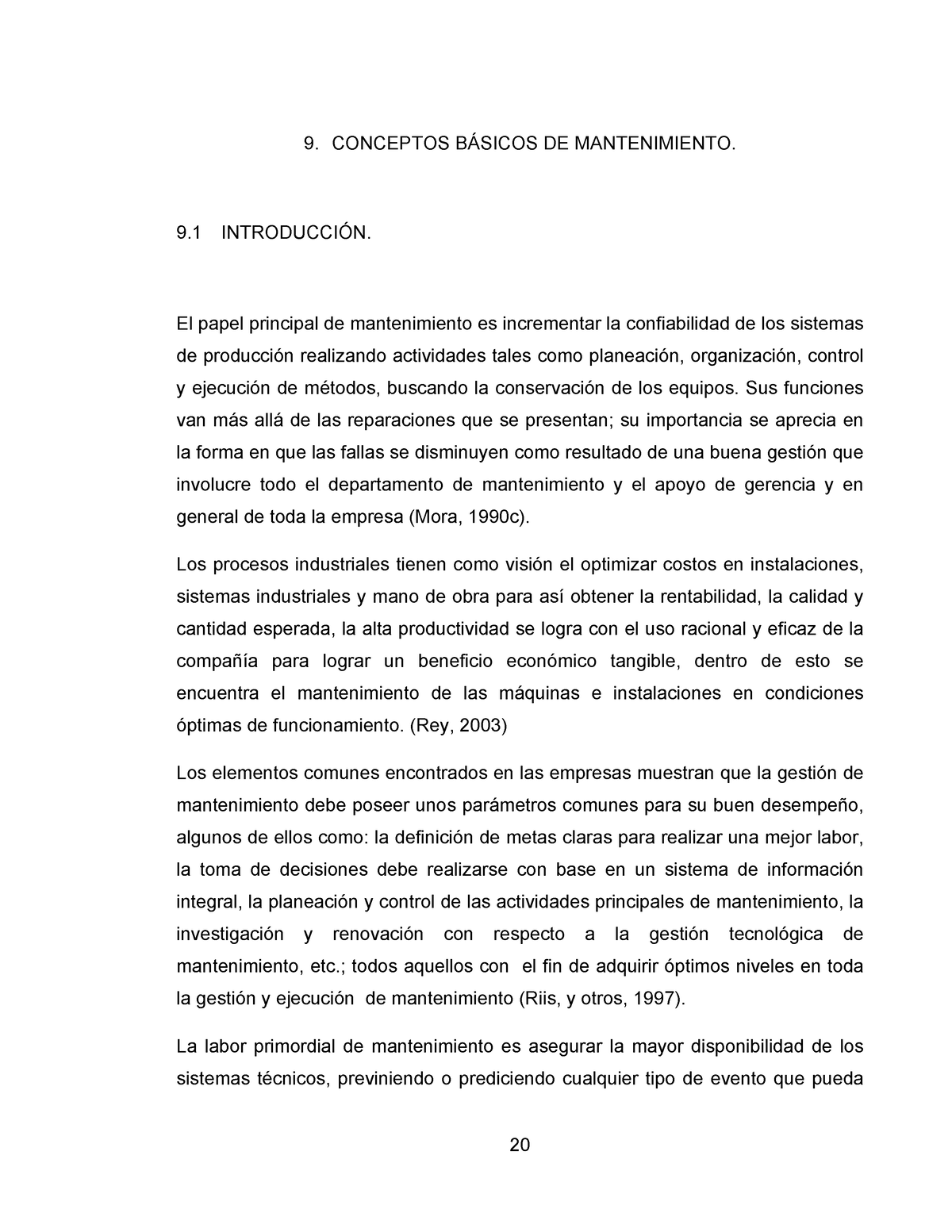 9. CONCEPTOS BÁSICOS DE MANTENIMIENTO.

9.1 INTRODUCCIÓN.

El papel principal de mantenimiento es incrementar la confiabilidad de los sistemas de producción realizando actividades tales como planeación, organización, control y ejecución de métodos, buscando la conservación de los equipos. Sus funciones van más allá de las reparaciones que se presentan; su importancia se aprecia en la forma en que las fallas se disminuyen como resultado de una buena gestión que involucre todo el departamento de mantenimiento y el apoyo de gerencia y en general de toda la empresa (Mora, 1990c).

Los procesos industriales tienen como visión el optimizar costos en instalaciones, sistemas industriales y mano de obra para así obtener la rentabilidad, la calidad y cantidad esperada, la alta productividad se logra con el uso racional y eficaz de la compañía para lograr un beneficio económico tangible, dentro de esto se encuentra el mantenimiento de las máquinas e instalaciones en condiciones óptimas de funcionamiento. (Rey, 2003)

Los elementos comunes encontrados en las empresas muestran que la gestión de mantenimiento debe poseer unos parámetros comunes para su buen desempeño, algunos de ellos como: la definición de metas claras para realizar una mejor labor, la toma de decisiones debe realizarse con base en un sistema de información integral, la planeación y control de las actividades principales de mantenimiento, la investigación y renovación con respecto a la gestión tecnológica de mantenimiento, etc.; todos aquellos con el fin de adquirir óptimos niveles en toda la gestión y ejecución de mantenimiento (Riis, y otros, 1997).

La labor primordial de mantenimiento es asegurar la mayor disponibilidad de los sistemas técnicos, previniendo o prediciendo cualquier tipo de evento que pueda

20